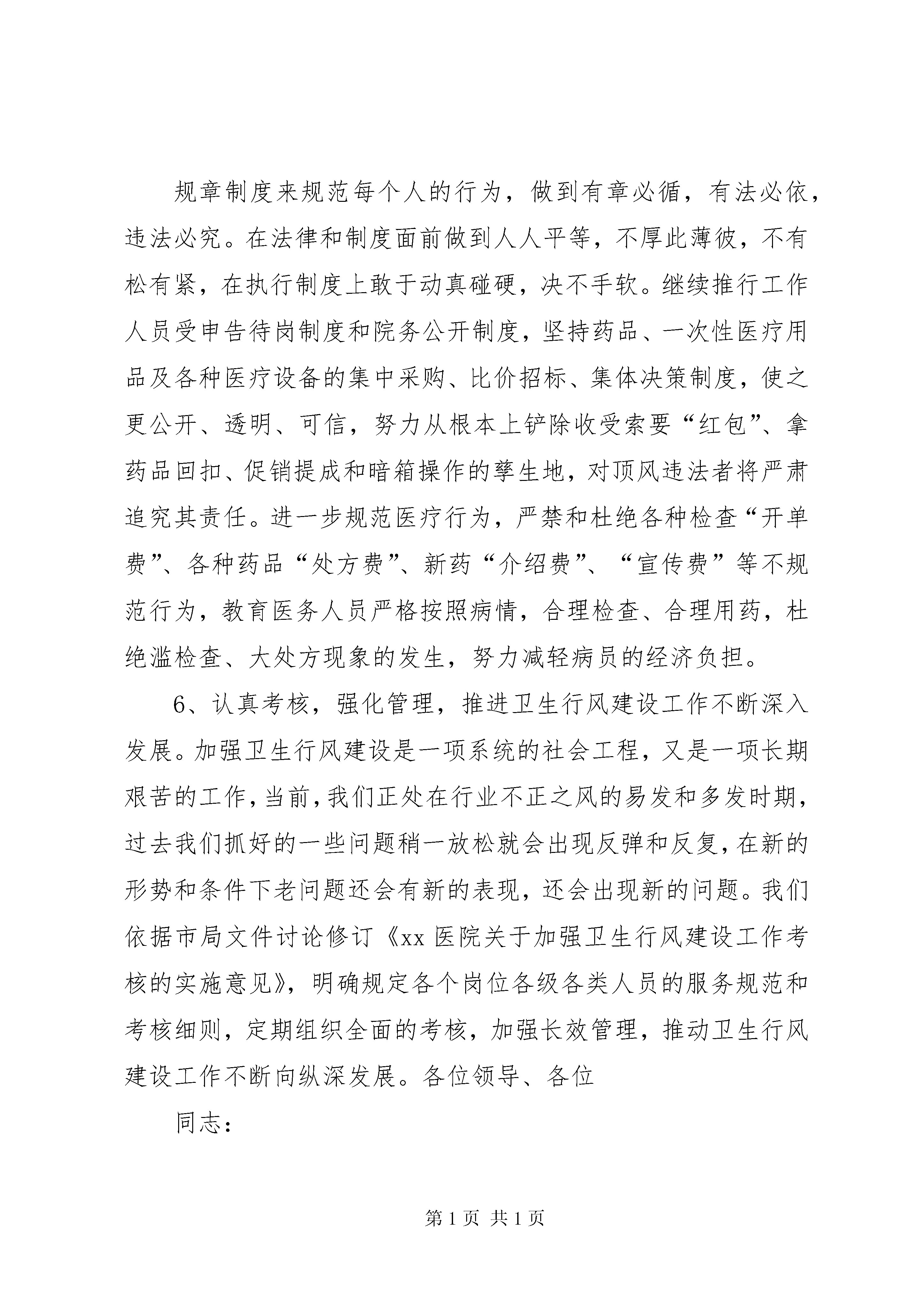 规章制度来规范每个人的行为，做到有章必循，有法必依，违法必究。在法律和制度面前做到人人平等，不厚此薄彼，不有松有紧，在执行制度上敢于动真碰硬，决不手软。继续推行工作人员受申告待岗制度和院务公开制度，坚持药品、一次性医疗用品及各种医疗设备的集中采购、比价招标、集体决策制度，使之更公开、透明、可信，努力从根本上铲除收受索要“红包”、拿药品回扣、促销提成和暗箱操作的孳生地，对顶风违法者将严肃追究其责任。进一步规范医疗行为，严禁和杜绝各种检查“开单费”、各种药品“处方费”、新药“介绍费”、“宣传费”等不规范行为，教育医务人员严格按照病情，合理检查、合理用药，杜绝滥检查、大处方现象的发生，努力减轻病员的经济负担。

6、认真考核，强化管理，推进卫生行风建设工作不断深入发展。加强卫生行风建设是一项系统的社会工程，又是一项长期艰苦的工作，当前，我们正处在行业不正之风的易发和多发时期，过去我们抓好的一些问题稍一放松就会出现反弹和反复，在新的形势和条件下老问题还会有新的表现，还会出现新的问题。我们依据市局文件讨论修订《xx 医院关于加强卫生行风建设工作考核的实施意见》，明确规定各个岗位各级各类人员的服务规范和考核细则，定期组织全面的考核，加强长效管理，推动卫生行风建设工作不断向纵深发展。各位领导、各位

同志：

第 1 页 共 1 页